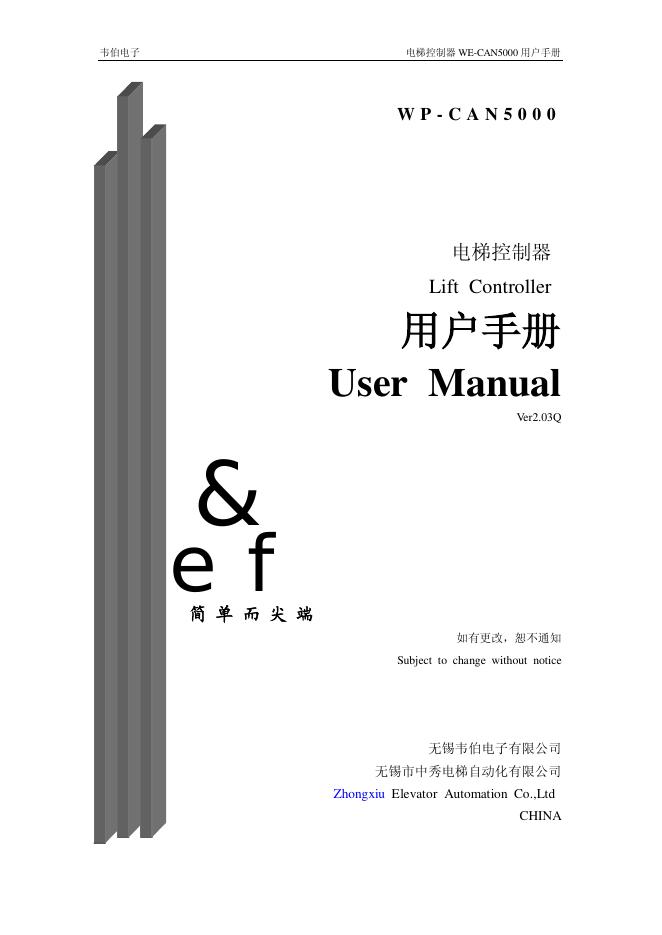 韦伯电子 电梯控制器WE-CAN5000用户手册

WP-CAN5000

电梯控制器

Lift Controller

用户手册

User Manual

Ver2.03Q

&

e f

简单而尖端

如有更改，恕不通知

Subject to change without notice

无锡韦伯电子有限公司

无锡市中秀电梯自动化有限公司

Zhongxiu Elevator Automation Co.,Ltd

CHINA